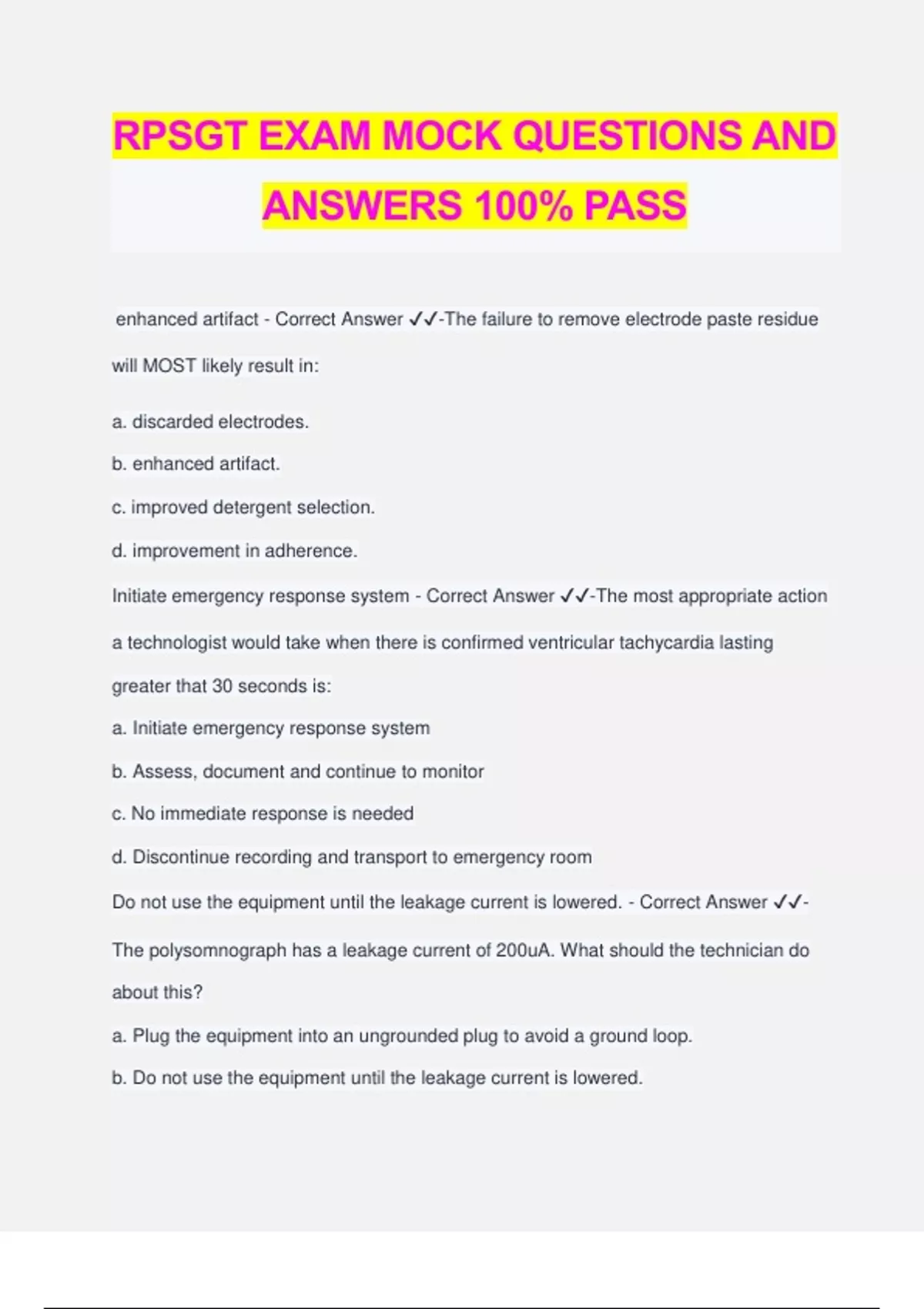 RPSGT EXAM MOCK QUESTIONS AND ANSWERS 100% PASS

enhanced artifact - Correct Answer ✓✓-The failure to remove electrode paste residue will MOST likely result in:

a. discarded electrodes.

b. enhanced artifact.

c. improved detergent selection.

d. improvement in adherence.

Initiate emergency response system - Correct Answer ✓✓-The most appropriate action a technologist would take when there is confirmed ventricular tachycardia lasting greater that 30 seconds is:

a. Initiate emergency response system

b. Assess, document and continue to monitor

c. No immediate response is needed

d. Discontinue recording and transport to emergency room

Do not use the equipment until the leakage current is lowered. - Correct Answer ✓✓-The polysomnograph has a leakage current of 200uA. What should the technician do about this?

a. Plug the equipment into an ungrounded plug to avoid a ground loop.

b. Do not use the equipment until the leakage current is lowered.